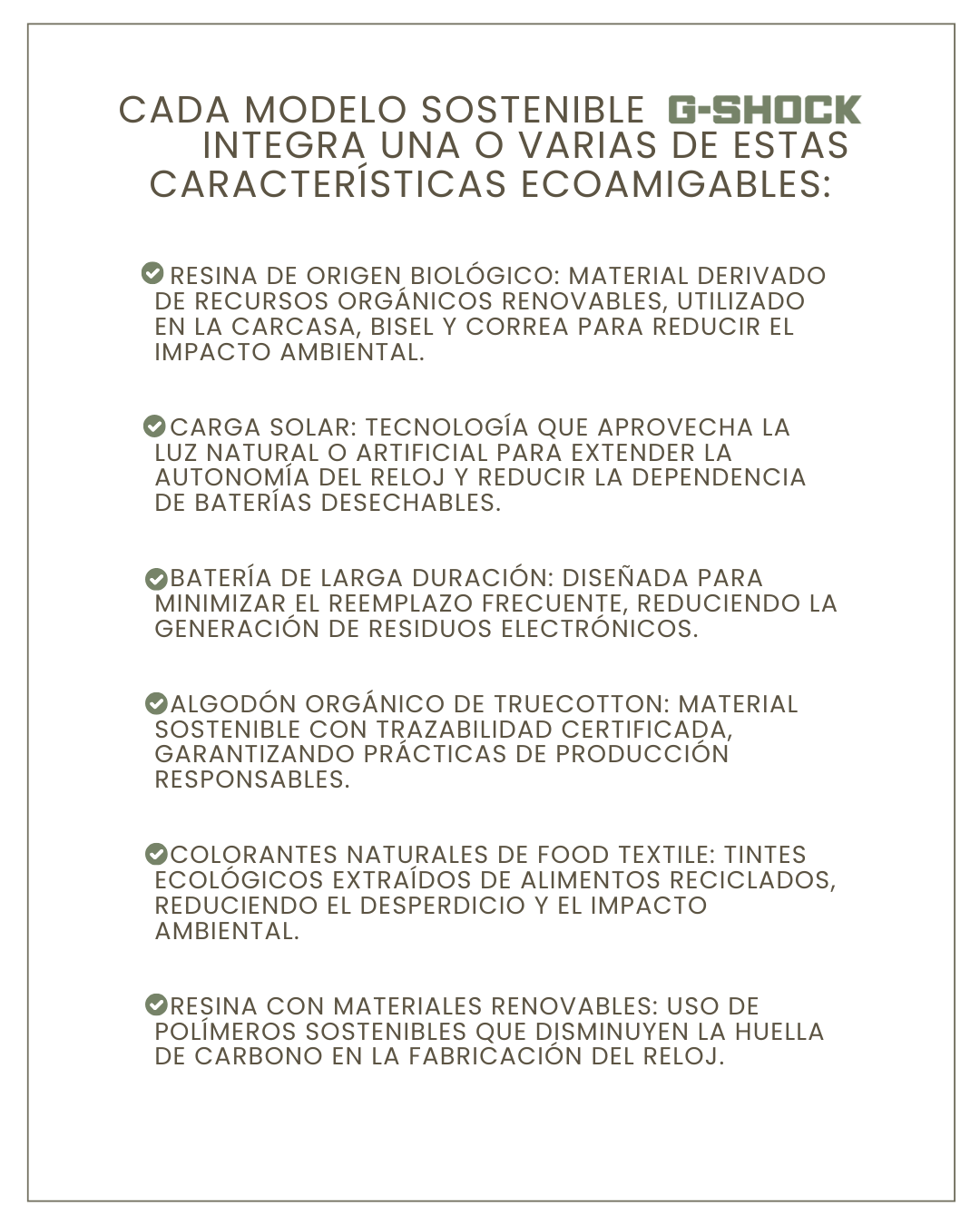 CADA MODELO SOSTENIBLE G-SHOCK INTEGRA UNA O VARIAS DE ESTAS CARACTERÍSTICAS ECOAMIGABLES:

RESINA DE ORIGEN BIOLÓGICO: MATERIAL DERIVADO DE RECURSOS ORGÁNICOS RENOVABLES, UTILIZADO EN LA CARCASA, BISEL Y CORREA PARA REDUCIR EL IMPACTO AMBIENTAL.

CARGA SOLAR: TECNOLOGÍA QUE APROVECHA LA LUZ NATURAL O ARTIFICIAL PARA EXTENDER LA AUTONOMÍA DEL RELOJ Y REDUCIR LA DEPENDENCIA DE BATERÍAS DESECHABLES.

BATERÍA DE LARGA DURACIÓN: DISEÑADA PARA MINIMIZAR EL REEMPLAZO FRECUENTE, REDUCIENDO LA GENERACIÓN DE RESIDUOS ELECTRÓNICOS.

ALGODÓN ORGÁNICO DE TRUECOTTON: MATERIAL SOSTENIBLE CON TRAZABILIDAD CERTIFICADA, GARANTIZANDO PRÁCTICAS DE PRODUCCIÓN RESPONSABLES.

COLORANTES NATURALES DE FOOD TEXTILE: TINTES ECOLÓGICOS EXTRAÍDOS DE ALIMENTOS RECICLADOS, REDUCIENDO EL DESPERDICIO Y EL IMPACTO AMBIENTAL.

RESINA CON MATERIALES RENOVABLES: USO DE POLÍMEROS SOSTENIBLES QUE DISMINUYEN LA HUELLA DE CARBONO EN LA FABRICACIÓN DEL RELOJ.